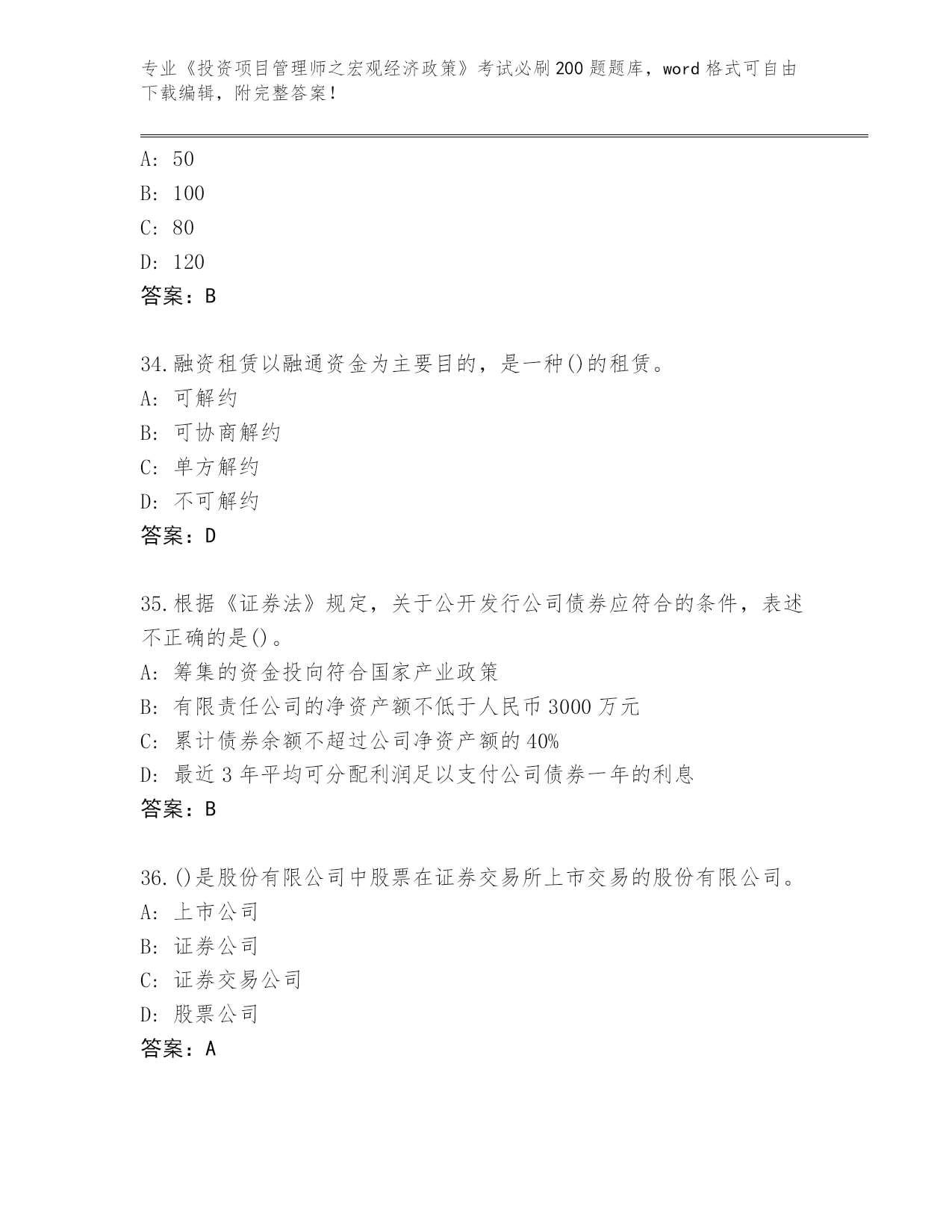 专业《投资项目管理师之宏观经济政策》考试必刷200题题库，word格式可自由下载编辑，附完整答案！

A: 50
B: 100
C: 80
D: 120
答案：B

34.融资租赁以融通资金为主要目的，是一种()的租赁。
A: 可解约
B: 可协商解约
C: 单方解约
D: 不可解约
答案：D

35.根据《证券法》规定，关于公开发行公司债券应符合的条件，表述不正确的是()。
A: 筹集的资金投向符合国家产业政策
B: 有限责任公司的净资产额不低于人民币3000万元
C: 累计债券余额不超过公司净资产额的40%
D: 最近3年平均可分配利润足以支付公司债券一年的利息
答案：B

36.()是股份有限公司中股票在证券交易所上市交易的股份有限公司。
A: 上市公司
B: 证券公司
C: 证券交易公司
D: 股票公司
答案：A